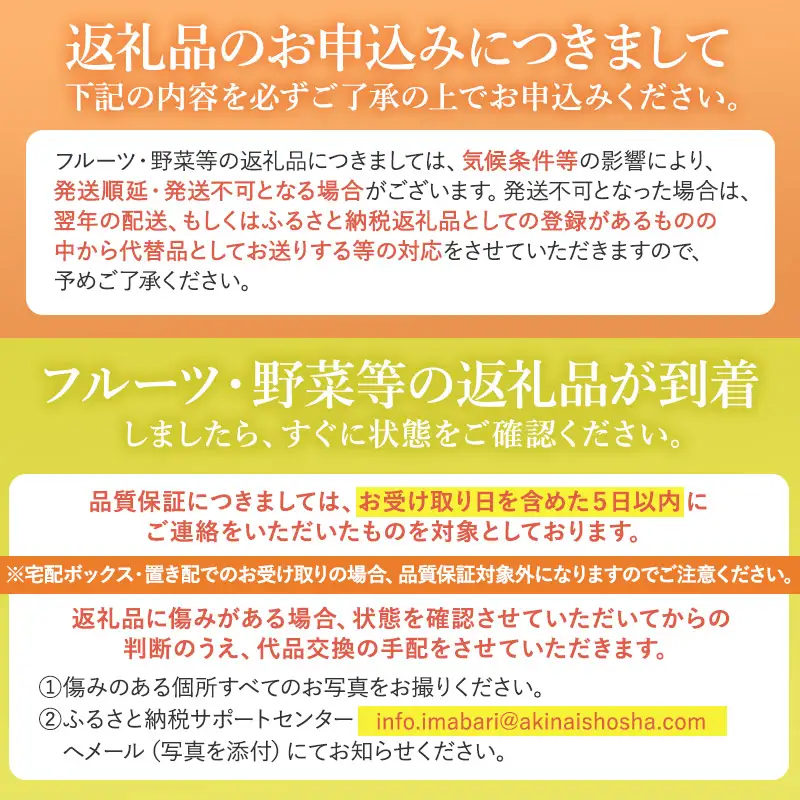 返礼品のお申込みにつきまして
下記の内容を必ずご了承の上でお申込みください。

フルーツ・野菜等の返礼品につきましては、気候条件等の影響により、発送順延・発送不可となる場合がございます。発送不可となった場合は、翌年の配送、もしくはふるさと納税返礼品としての登録があるものの中から代替品としてお送りする等の対応をさせていただきますので、予めご了承ください。

フルーツ・野菜等の返礼品が到着
しましたら、すぐに状態をご確認ください。

品質保証につきましては、お受け取り日を含めた5日以内にご連絡をいただいたものを対象としております。

※宅配ボックス・置き配でのお受け取りの場合、品質保証対象外になりますのでご注意ください。

返礼品に傷みがある場合、状態を確認させていただいてからの判断のうえ、代品交換の手配をさせていただきます。

①傷みのある個所すべてのお写真をお撮りください。
②ふるさと納税サポートセンター info.imabari@akinaishosha.com
へメール（写真を添付）にてお知らせください。